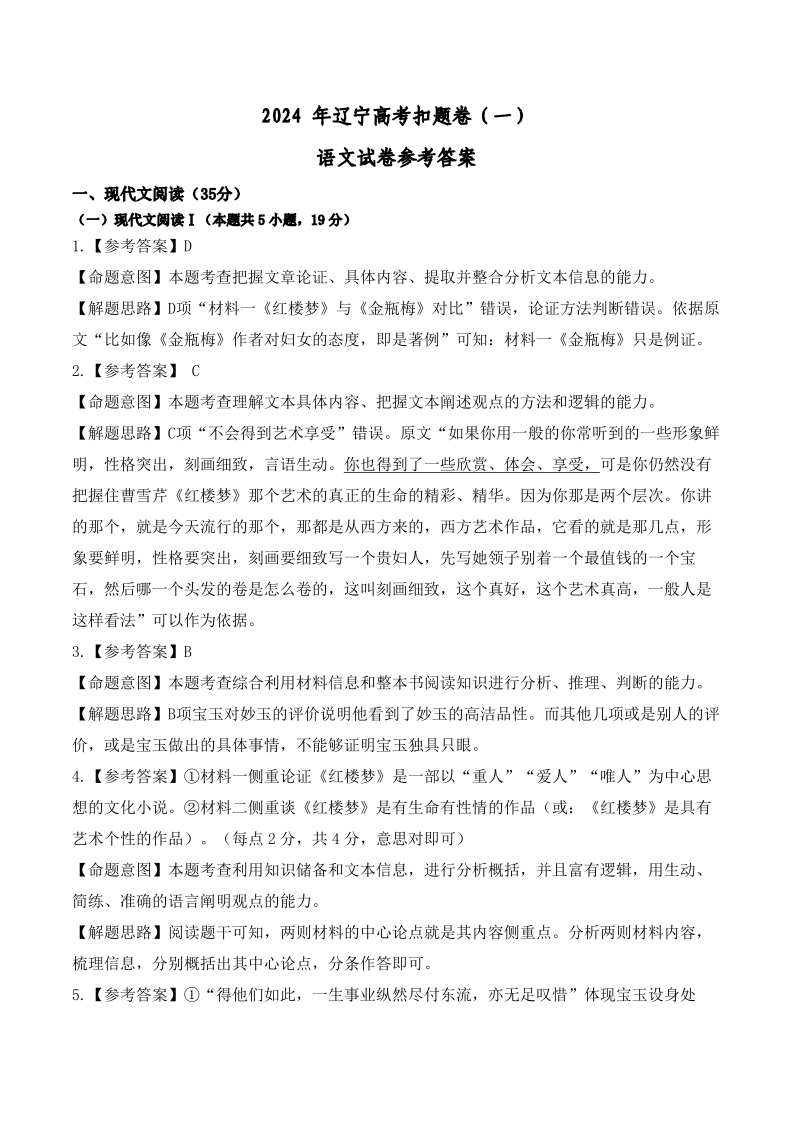 2024 年辽宁高考扣题卷（一）

语文试卷参考答案

一、现代文阅读（35分）

（一）现代文阅读Ⅰ（本题共5小题，19分）

1.【参考答案】D

【命题意图】本题考查把握文章论证、具体内容、提取并整合分析文本信息的能力。

【解题思路】D项“材料一《红楼梦》与《金瓶梅》对比”错误，论证方法判断错误。依据原文“比如像《金瓶梅》作者对妇女的态度，即是著例”可知：材料一《金瓶梅》只是例证。

2.【参考答案】 C

【命题意图】本题考查理解文本具体内容、把握文本阐述观点的方法和逻辑的能力。

【解题思路】C项“不会得到艺术享受”错误。原文“如果你用一般的你常听到的一些形象鲜明，性格突出，刻画细致，言语生动。你也得到了一些欣赏、体会、享受，可是你仍然没有把握住曹雪芹《红楼梦》那个艺术的真正的生命的精彩、精华。因为你那是两个层次。你讲的那个，就是今天流行的那个，那都是从西方来的，西方艺术作品，它看的就是那几点，形象要鲜明，性格要突出，刻画要细致写一个贵妇人，先写她领子别着一个最值钱的一个宝石，然后哪一个头发的卷是怎么卷的，这叫刻画细致，这个真好，这个艺术真高，一般人是这样看法”可以作为依据。

3.【参考答案】B

【命题意图】本题考查综合利用材料信息和整本书阅读知识进行分析、推理、判断的能力。

【解题思路】B项宝玉对妙玉的评价说明他看到了妙玉的高洁品性。而其他几项或是别人的评价，或是宝玉做出的具体事情，不能够证明宝玉独具只眼。

4.【参考答案】①材料一侧重论证《红楼梦》是一部以“重人”“爱人”“唯人”为中心思想的文化小说。②材料二侧重谈《红楼梦》是有生命有性情的作品（或：《红楼梦》是具有艺术个性的作品）。（每点2分，共4分，意思对即可）

【命题意图】本题考查利用知识储备和文本信息，进行分析概括，并且富有逻辑，用生动、简练、准确的语言阐明观点的能力。

【解题思路】阅读题干可知，两则材料的中心论点就是其内容侧重点。分析两则材料内容，梳理信息，分别概括出其中心论点，分条作答即可。

5.【参考答案】①“得他们如此，一生事业纵然尽付东流，亦无足叹惜”体现宝玉设身处